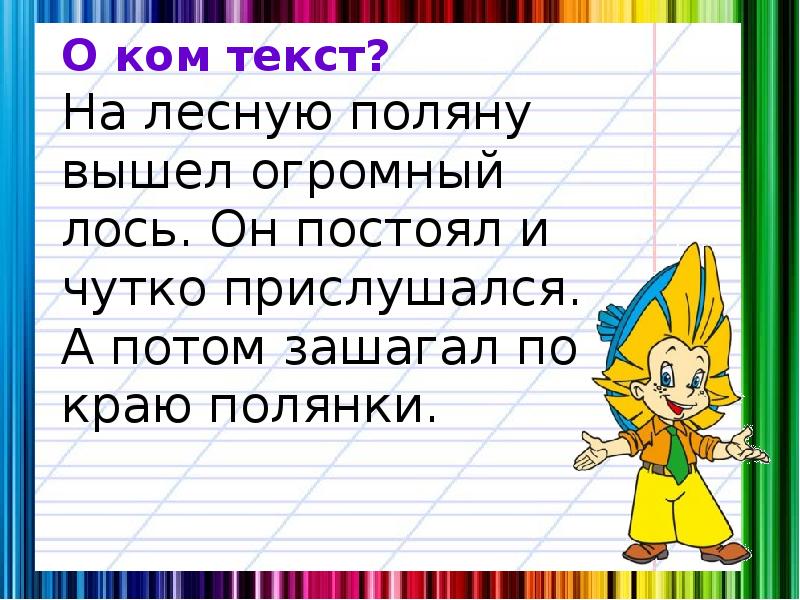 О ком текст?

На лесную поляну вышел огромный лось. Он постоял и чутко прислушался. А потом зашагал по краю полянки.